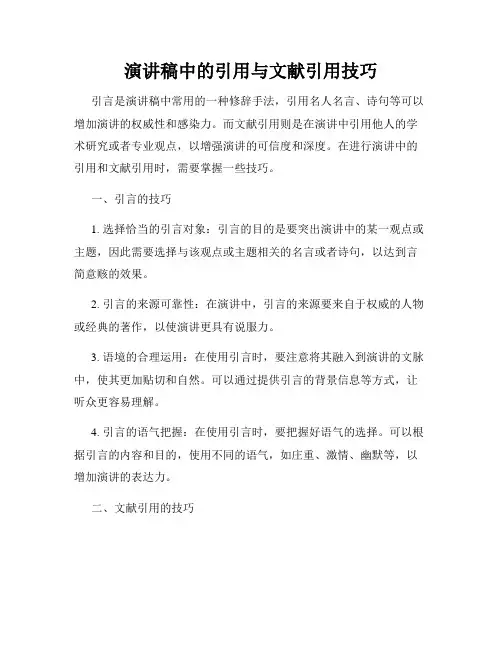 演讲稿中的引用与文献引用技巧

引言是演讲稿中常用的一种修辞手法，引用名人名言、诗句等可以增加演讲的权威性和感染力。而文献引用则是在演讲中引用他人的学术研究或者专业观点，以增强演讲的可信度和深度。在进行演讲中的引用和文献引用时，需要掌握一些技巧。

一、引言的技巧

1. 选择恰当的引言对象：引言的目的是要突出演讲中的某一观点或主题，因此需要选择与该观点或主题相关的名言或者诗句，以达到言简意赅的效果。

2. 引言的来源可靠性：在演讲中，引言的来源要来自于权威的人物或经典的著作，以使演讲更具有说服力。

3. 语境的合理运用：在使用引言时，要注意将其融入到演讲的文脉中，使其更加贴切和自然。可以通过提供引言的背景信息等方式，让听众更容易理解。

4. 引言的语气把握：在使用引言时，要把握好语气的选择。可以根据引言的内容和目的，使用不同的语气，如庄重、激情、幽默等，以增加演讲的表达力。

二、文献引用的技巧